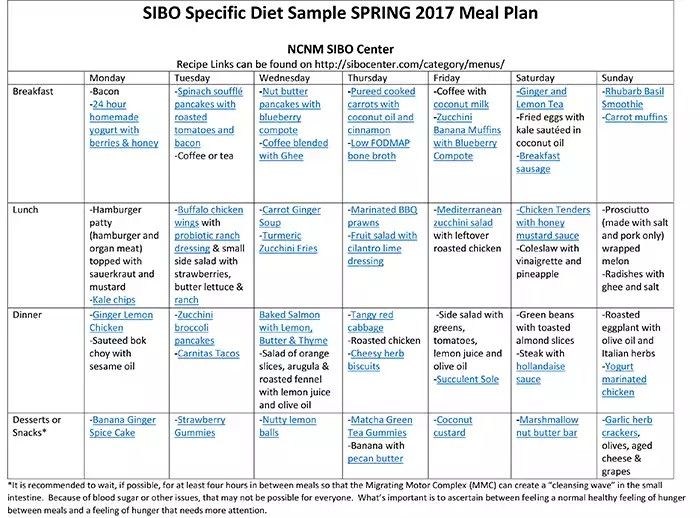 SIBO Specific Diet Sample SPRING 2017 Meal Plan

NCNM SIBO Center
Recipe Links can be found on http://sibocenter.com/category/menus/

| | Monday | Tuesday | Wednesday | Thursday | Friday | Saturday | Sunday |
|---|---|---|---|---|---|---|---|
| Breakfast | -Bacon -24 hour homemade yogurt with berries & honey | -Spinach soufflé pancakes with roasted tomatoes and bacon -Coffee or tea | -Nut butter pancakes with blueberry compote -Coffee blended with Ghee | -Pureed cooked carrots with coconut oil and cinnamon -Low FODMAP bone broth | -Coffee with coconut milk -Zucchini Banana Muffins with Blueberry Compote | -Ginger and Lemon Tea -Fried eggs with kale sautéed in coconut oil -Breakfast sausage | -Rhubarb Basil Smoothie -Carrot muffins |
| Lunch | -Hamburger patty (hamburger and organ meat) topped with sauerkraut and mustard -Kale chips | -Buffalo chicken wings with probiotic ranch dressing & small side salad with strawberries, butter lettuce & ranch | -Carrot Ginger Soup -Turmeric Zucchini Fries | -Marinated BBQ prawns -Fruit salad with cilantro lime dressing | -Mediterranean zucchini salad with leftover roasted chicken | -Chicken Tenders with honey mustard sauce -Coleslaw with vinaigrette and pineapple | -Prosciutto (made with salt and pork only) wrapped melon -Radishes with ghee and salt |
| Dinner | -Ginger Lemon Chicken -Sauteed bok choy with sesame oil | -Zucchini broccoli pancakes -Carnitas Tacos | Baked Salmon with Lemon, Butter & Thyme -Salad of orange slices, arugula & roasted fennel with lemon juice and olive oil | -Tangy red cabbage -Roasted chicken -Cheesy herb biscuits | -Side salad with greens, tomatoes, lemon juice and olive oil -Succulent Sole | -Green beans with toasted almond slices -Steak with hollandaise sauce | -Roasted eggplant with olive oil and Italian herbs -Yogurt marinated chicken |
| Desserts or Snacks* | -Banana Ginger Spice Cake | -Strawberry Gummies | -Nutty lemon balls | -Matcha Green Tea Gummies -Banana with pecan butter | -Coconut custard | -Marshmallow nut butter bar | -Garlic herb crackers, olives, aged cheese & grapes |

*It is recommended to wait, if possible, for at least four hours in between meals so that the Migrating Motor Complex (MMC) can create a "cleansing wave" in the small intestine. Because of blood sugar or other issues, that may not be possible for everyone. What's important is to ascertain between feeling a normal healthy feeling of hunger between meals and a feeling of hunger that needs more attention.